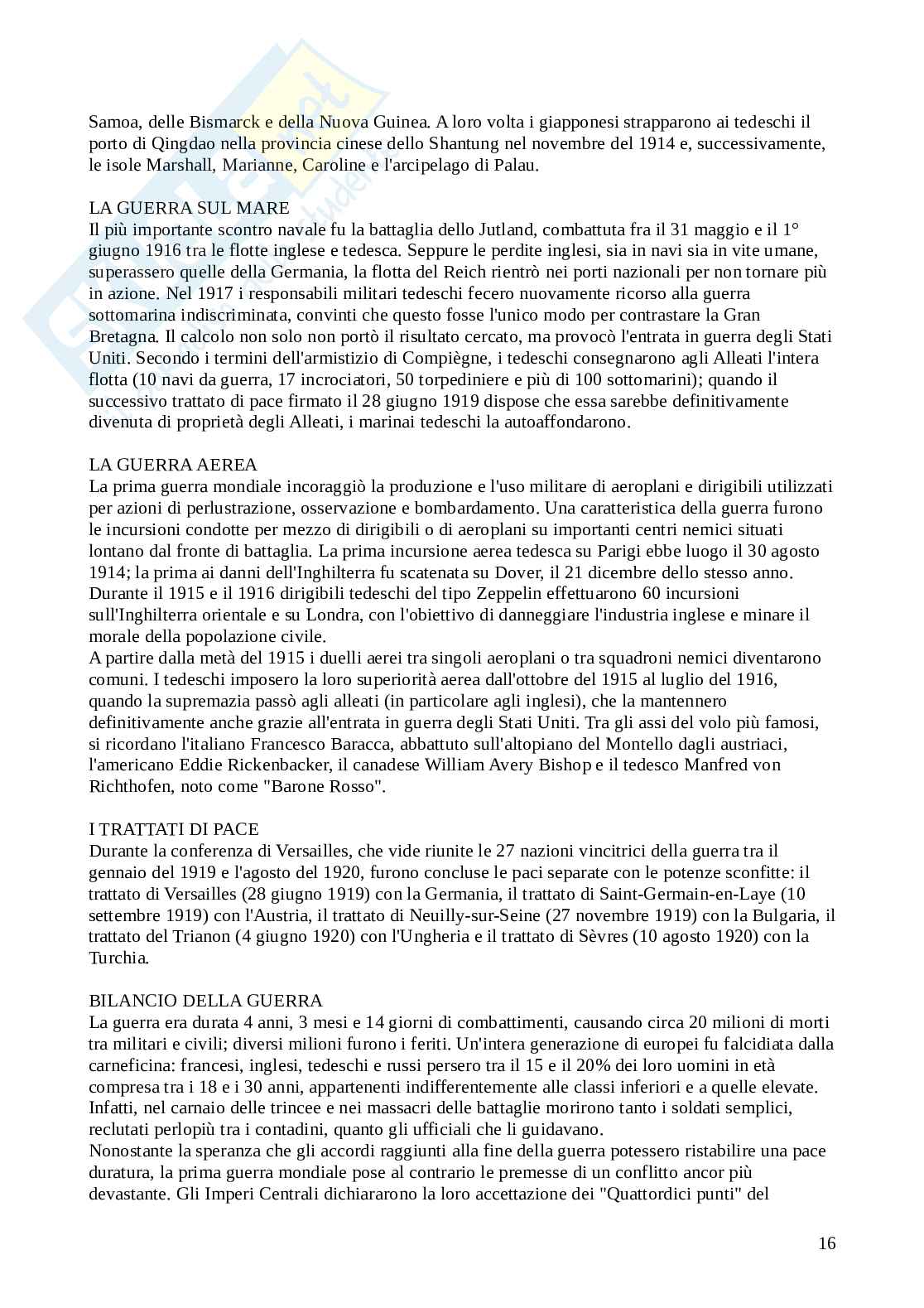 Samoa, delle Bismarck e della Nuova Guinea. A loro volta i giapponesi strapparono ai tedeschi il porto di Qingdao nella provincia cinese dello Shantung nel novembre del 1914 e, successivamente, le isole Marshall, Marianne, Caroline e l'arcipelago di Palau.

LA GUERRA SUL MARE
Il più importante scontro navale fu la battaglia dello Jutland, combattuta fra il 31 maggio e il 1° giugno 1916 tra le flotte inglese e tedesca. Seppure le perdite inglesi, sia in navi sia in vite umane, superassero quelle della Germania, la flotta del Reich rientrò nei porti nazionali per non tornare più in azione. Nel 1917 i responsabili militari tedeschi fecero nuovamente ricorso alla guerra sottomarina indiscriminata, convinti che questo fosse l'unico modo per contrastare la Gran Bretagna. Il calcolo non solo non portò il risultato cercato, ma provocò l'entrata in guerra degli Stati Uniti. Secondo i termini dell'armistizio di Compiègne, i tedeschi consegnarono agli Alleati l'intera flotta (10 navi da guerra, 17 incrociatori, 50 torpediniere e più di 100 sottomarini); quando il successivo trattato di pace firmato il 28 giugno 1919 dispose che essa sarebbe definitivamente divenuta di proprietà degli Alleati, i marinai tedeschi la autoaffondarono.

LA GUERRA AEREA
La prima guerra mondiale incoraggiò la produzione e l'uso militare di aeroplani e dirigibili utilizzati per azioni di perlustrazione, osservazione e bombardamento. Una caratteristica della guerra furono le incursioni condotte per mezzo di dirigibili o di aeroplani su importanti centri nemici situati lontano dal fronte di battaglia. La prima incursione aerea tedesca su Parigi ebbe luogo il 30 agosto 1914; la prima ai danni dell'Inghilterra fu scatenata su Dover, il 21 dicembre dello stesso anno. Durante il 1915 e il 1916 dirigibili tedeschi del tipo Zeppelin effettuarono 60 incursioni sull'Inghilterra orientale e su Londra, con l'obiettivo di danneggiare l'industria inglese e minare il morale della popolazione civile.
A partire dalla metà del 1915 i duelli aerei tra singoli aeroplani o tra squadroni nemici diventarono comuni. I tedeschi imposero la loro superiorità aerea dall'ottobre del 1915 al luglio del 1916, quando la supremazia passò agli alleati (in particolare agli inglesi), che la mantennero definitivamente anche grazie all'entrata in guerra degli Stati Uniti. Tra gli assi del volo più famosi, si ricordano l'italiano Francesco Baracca, abbattuto sull'altopiano del Montello dagli austriaci, l'americano Eddie Rickenbacker, il canadese William Avery Bishop e il tedesco Manfred von Richthofen, noto come "Barone Rosso".

I TRATTATI DI PACE
Durante la conferenza di Versailles, che vide riunite le 27 nazioni vincitrici della guerra tra il gennaio del 1919 e l'agosto del 1920, furono concluse le paci separate con le potenze sconfitte: il trattato di Versailles (28 giugno 1919) con la Germania, il trattato di Saint-Germain-en-Laye (10 settembre 1919) con l'Austria, il trattato di Neuilly-sur-Seine (27 novembre 1919) con la Bulgaria, il trattato del Trianon (4 giugno 1920) con l'Ungheria e il trattato di Sèvres (10 agosto 1920) con la Turchia.

BILANCIO DELLA GUERRA
La guerra era durata 4 anni, 3 mesi e 14 giorni di combattimenti, causando circa 20 milioni di morti tra militari e civili; diversi milioni furono i feriti. Un'intera generazione di europei fu falcidiata dalla carneficina: francesi, inglesi, tedeschi e russi persero tra il 15 e il 20% dei loro uomini in età compresa tra i 18 e i 30 anni, appartenenti indifferentemente alle classi inferiori e a quelle elevate. Infatti, nel carnaio delle trincee e nei massacri delle battaglie morirono tanto i soldati semplici, reclutati perlopiù tra i contadini, quanto gli ufficiali che li guidavano.
Nonostante la speranza che gli accordi raggiunti alla fine della guerra potessero ristabilire una pace duratura, la prima guerra mondiale pose al contrario le premesse di un conflitto ancor più devastante. Gli Imperi Centrali dichiararono la loro accettazione dei "Quattordici punti" del

16